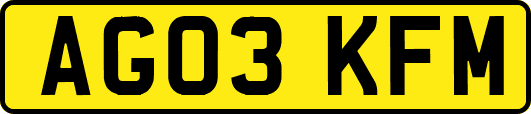 AG03 KFM